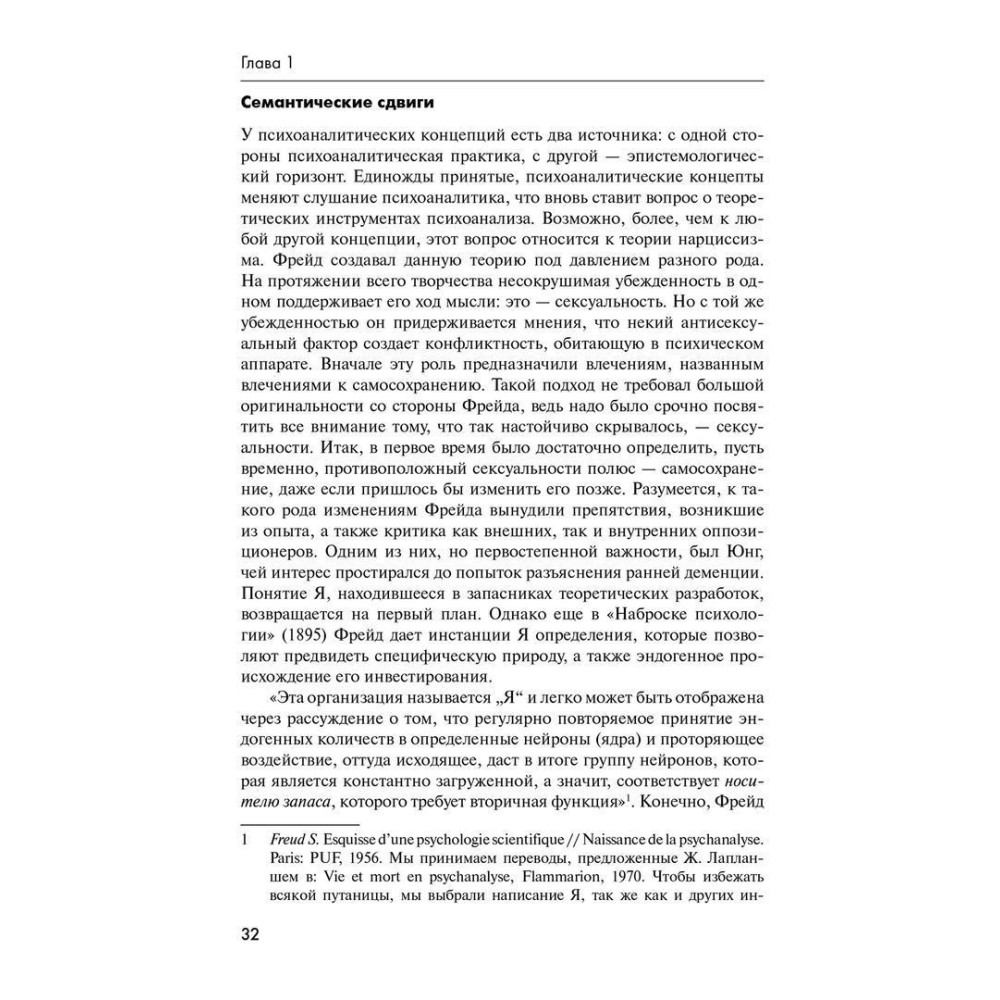 Глава 1

Семантические сдвиги

У психоаналитических концепций есть два источника: с одной стороны психоаналитическая практика, с другой — эпистемологический горизонт. Единожды принятые, психоаналитические концепты меняют слушание психоаналитика, что вновь ставит вопрос о теоретических инструментах психоанализа. Возможно, более, чем к любой другой концепции, этот вопрос относится к теории нарциссизма. Фрейд создавал данную теорию под давлением разного рода. На протяжении всего творчества несокрушимая убежденность в одном поддерживает его ход мысли: это — сексуальность. Но с той же убежденностью он придерживается мнения, что некий антисексуальный фактор создает конфликтность, обитающую в психическом аппарате. Вначале эту роль предназначили влечениям, названным влечениями к самосохранению. Такой подход не требовал большой оригинальности со стороны Фрейда, ведь надо было срочно посвятить все внимание тому, что так настойчиво скрывалось, — сексуальности. Итак, в первое время было достаточно определить, пусть временно, противоположный сексуальности полюс — самосохранение, даже если пришлось бы изменить его позже. Разумеется, к такого рода изменениям Фрейда вынудили препятствия, возникшие из опыта, а также критика как внешних, так и внутренних оппозиционеров. Одним из них, но первостепенной важности, был Юнг, чей интерес простирался до попыток разъяснения ранней деменции. Понятие Я, находившееся в запасниках теоретических разработок, возвращается на первый план. Однако еще в «Наброске психологии» (1895) Фрейд дает инстанции Я определения, которые позволяют предвидеть специфическую природу, а также эндогенное происхождение его инвестирования.

«Эта организация называется „Я“ и легко может быть отображена через рассуждение о том, что регулярно повторяемое принятие эндогенных количеств в определенные нейроны (ядра) и проторяющее воздействие, оттуда исходящее, даст в итоге группу нейронов, которая является константно загруженной, а значит, соответствует носителю запаса, которого требует вторичная функция»$^1$. Конечно, Фрейд

1 Freud S. Esquisse d'une psychologie scientifique // Naissance de la psychanalyse. Paris: PUF, 1956. Мы принимаем переводы, предложенные Ж. Лапланшем в: Vie et mort en psychanalyse, Flammarion, 1970. Чтобы избежать всякой путаницы, мы выбрали написание Я, так же как и других ин-

32